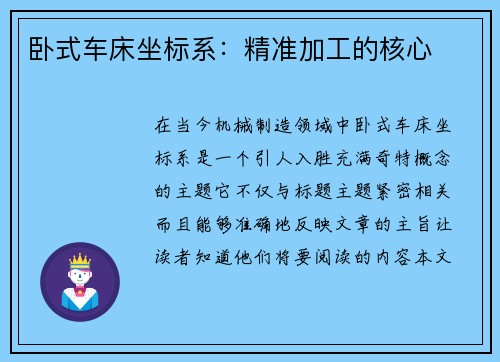 卧式车床坐标系：精准加工的核心

在当今机械制造领域中卧式车床坐标系是一个引人入胜充满奇特概念的主题它不仅与标题主题紧密相关而且能够准确地反映文章的主旨让读者知道他们将要阅读的内容本文